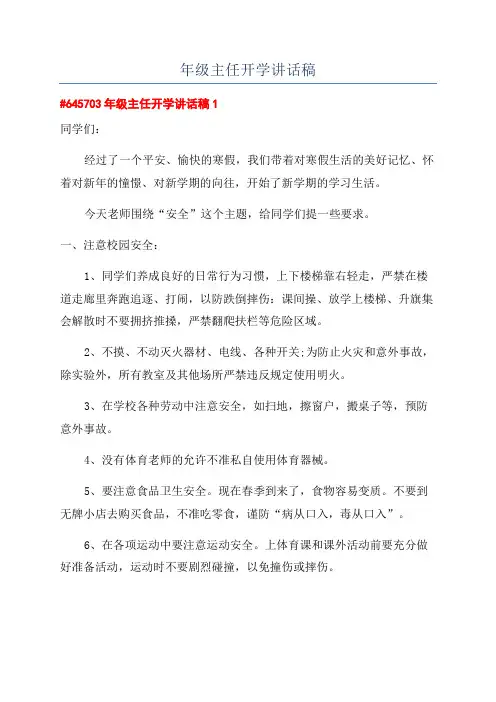 年级主任开学讲话稿

#645703 年级主任开学讲话稿 1

同学们：

经过了一个平安、愉快的寒假，我们带着对寒假生活的美好记忆、怀着对新年的憧憬、对新学期的向往，开始了新学期的学习生活。

今天老师围绕“安全”这个主题，给同学们提一些要求。

一、注意校园安全：

1、同学们养成良好的日常行为习惯，上下楼梯靠右轻走，严禁在楼道走廊里奔跑追逐、打闹，以防跌倒摔伤：课间操、放学上楼梯、升旗集会解散时不要拥挤推搡，严禁翻爬扶栏等危险区域。

2、不摸、不动灭火器材、电线、各种开关;为防止火灾和意外事故，除实验外，所有教室及其他场所严禁违反规定使用明火。

3、在学校各种劳动中注意安全，如扫地，擦窗户，搬桌子等，预防意外事故。

4、没有体育老师的允许不准私自使用体育器械。

5、要注意食品卫生安全。现在春季到来了，食物容易变质。不要到无牌小店去购买食品，不准吃零食，谨防“病从口入，毒从口入”。

6、在各项运动中要注意运动安全。上体育课和课外活动前要充分做好准备活动，运动时不要剧烈碰撞，以免撞伤或摔伤。